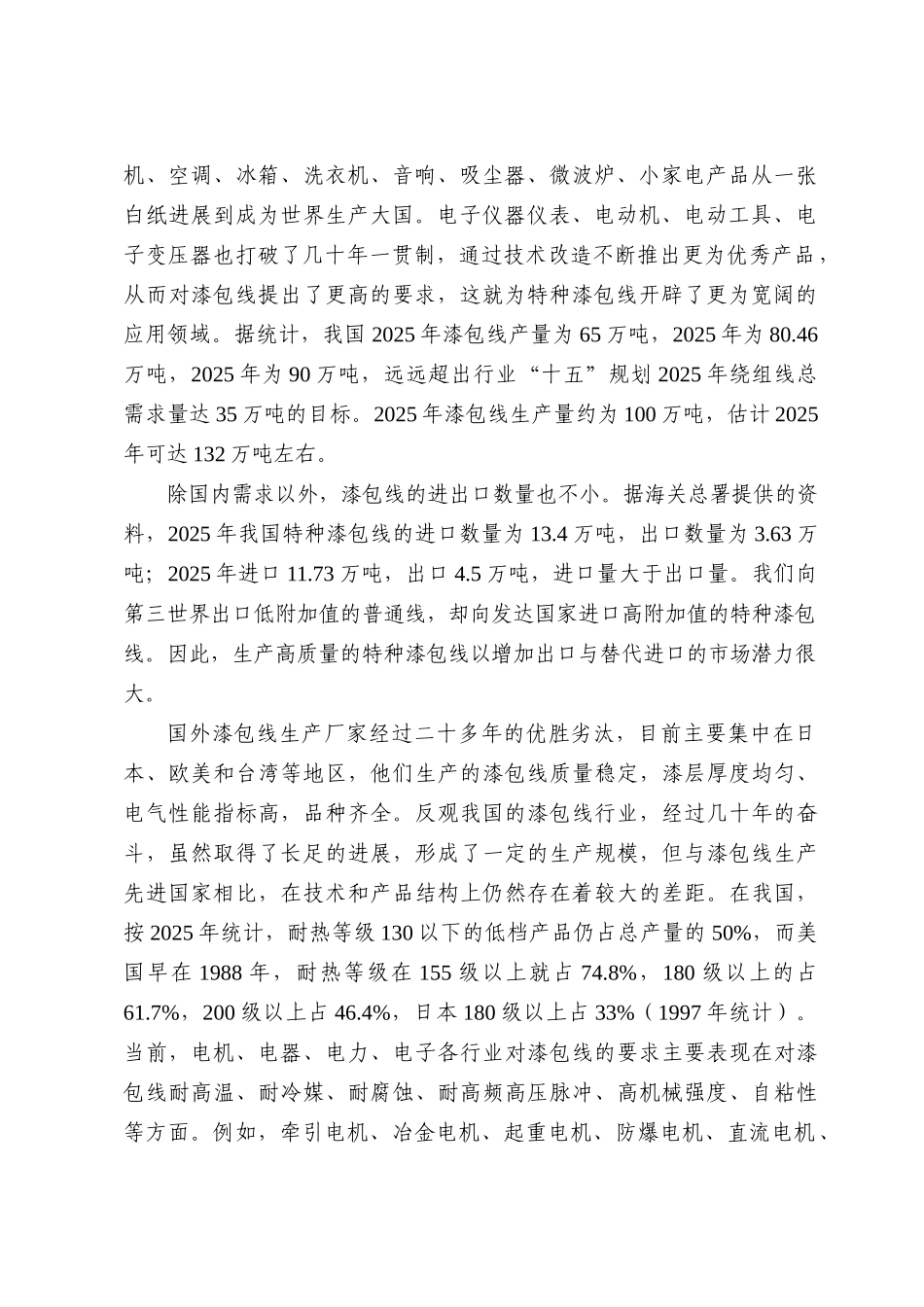 机、空调、冰箱、洗衣机、音响、吸尘器、微波炉、小家电产品从一张白纸进展到成为世界生产大国。电子仪器仪表、电动机、电动工具、电子变压器也打破了几十年一贯制，通过技术改造不断推出更为优秀产品，从而对漆包线提出了更高的要求，这就为特种漆包线开辟了更为宽阔的应用领域。据统计，我国 2025 年漆包线产量为 65 万吨，2025 年为 80.46 万吨，2025 年为 90 万吨，远远超出行业“十五”规划 2025 年绕组线总需求量达 35 万吨的目标。2025 年漆包线生产量约为 100 万吨，估计 2025 年可达 132 万吨左右。

除国内需求以外，漆包线的进出口数量也不小。据海关总署提供的资料，2025 年我国特种漆包线的进口数量为 13.4 万吨，出口数量为 3.63 万吨；2025 年进口 11.73 万吨，出口 4.5 万吨，进口量大于出口量。我们向第三世界出口低附加值的普通线，却向发达国家进口高附加值的特种漆包线。因此，生产高质量的特种漆包线以增加出口与替代进口的市场潜力很大。

国外漆包线生产厂家经过二十多年的优胜劣汰，目前主要集中在日本、欧美和台湾等地区，他们生产的漆包线质量稳定，漆层厚度均匀、电气性能指标高，品种齐全。反观我国的漆包线行业，经过几十年的奋斗，虽然取得了长足的进展，形成了一定的生产规模，但与漆包线生产先进国家相比，在技术和产品结构上仍然存在着较大的差距。在我国，按 2025 年统计，耐热等级 130 以下的低档产品仍占总产量的 50%，而美国早在 1988 年，耐热等级在 155 级以上就占 74.8%，180 级以上的占 61.7%，200 级以上占 46.4%，日本 180 级以上占 33%（1997 年统计）。当前，电机、电器、电力、电子各行业对漆包线的要求主要表现在对漆包线耐高温、耐冷媒、耐腐蚀、耐高频高压脉冲、高机械强度、自粘性等方面。例如，牵引电机、冶金电机、起重电机、防爆电机、直流电机、